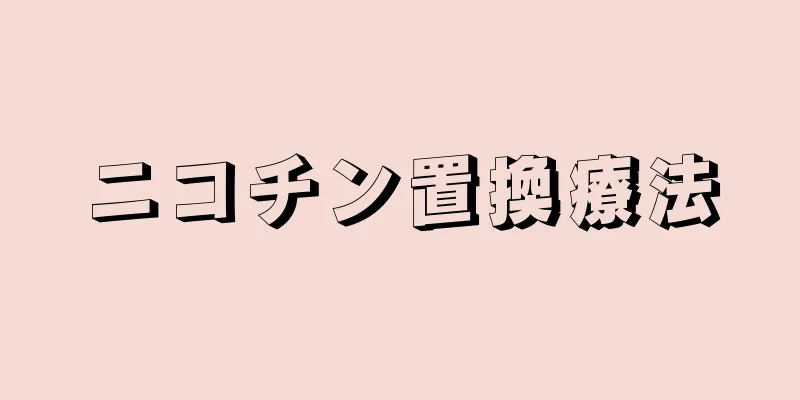 ニコチン置換療法